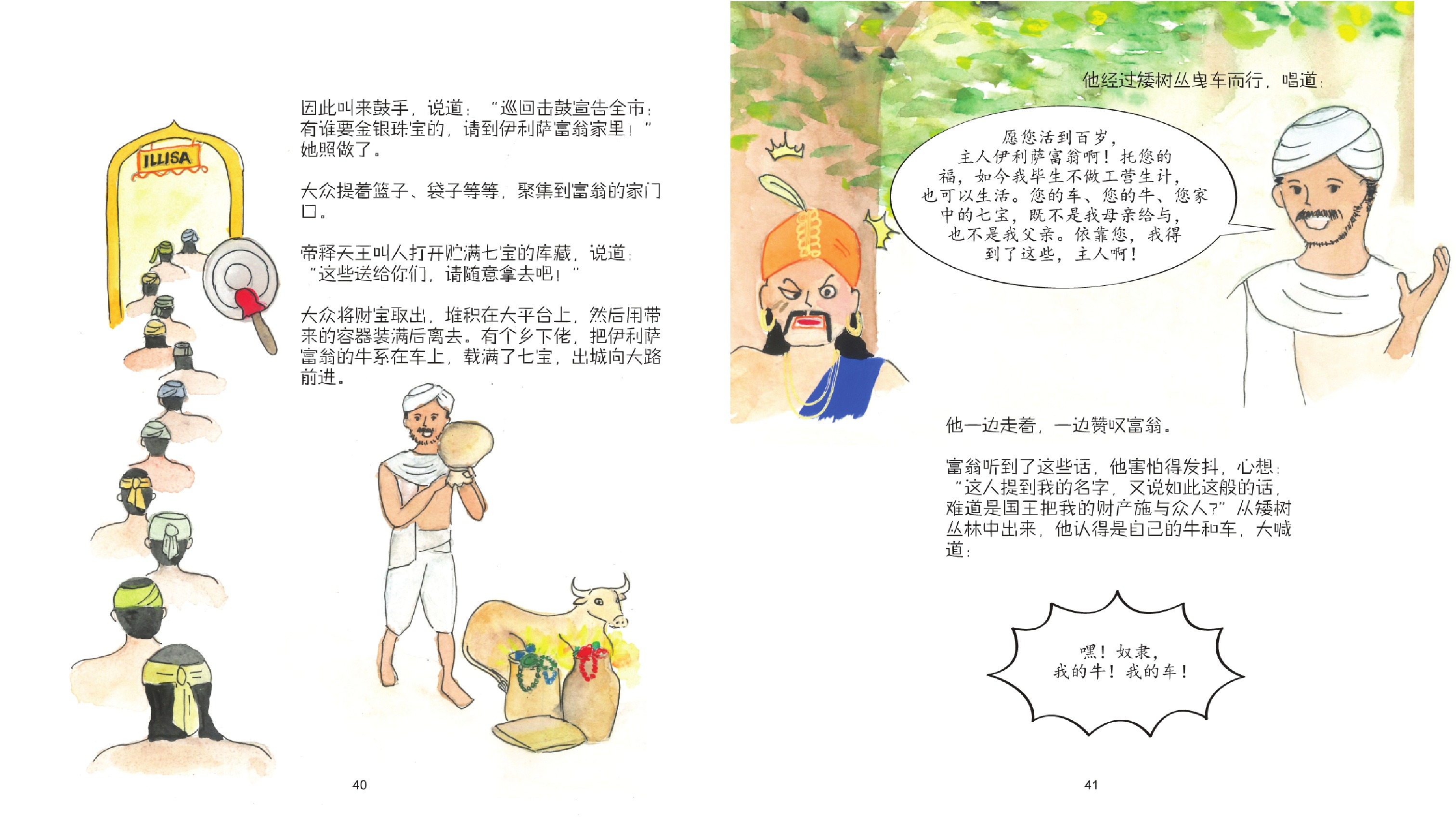 ILLISA

因此叫来鼓手，说道：“巡回击鼓宣告全市：有谁要金银珠宝的，请到伊利萨富翁家里！”她照做了。

大众提着篮子、袋子等等，聚集到富翁的家门口。

帝释天王叫人打开贮满七宝的库藏，说道：“这些送给你们，请随意拿去吧！”

大众将财宝取出，堆积在大平台上，然后用带来的容器装满后离去。有个乡下佬，把伊利萨富翁的牛系在车上，载满了七宝，出城向大路前进。

40

他经过矮树丛曳车而行，唱道：

愿您活到百岁，主人伊利萨富翁啊！托您的福，如今我毕生不做工营生计，也可以生活。您的车、您的牛、您家中的七宝，既不是我母亲给与，也不是我父亲。依靠您，我得到了这些，主人啊！

他一边走着，一边赞叹富翁。

富翁听到了这些话，他害怕得发抖，心想：“这人提到我的名字，又说如此这般的话，难道是国王把我的财产施与众人？”从矮树丛林中出来，他认得是自己的牛和车，大喊道：

嘿！奴隶，我的牛！我的车！

41